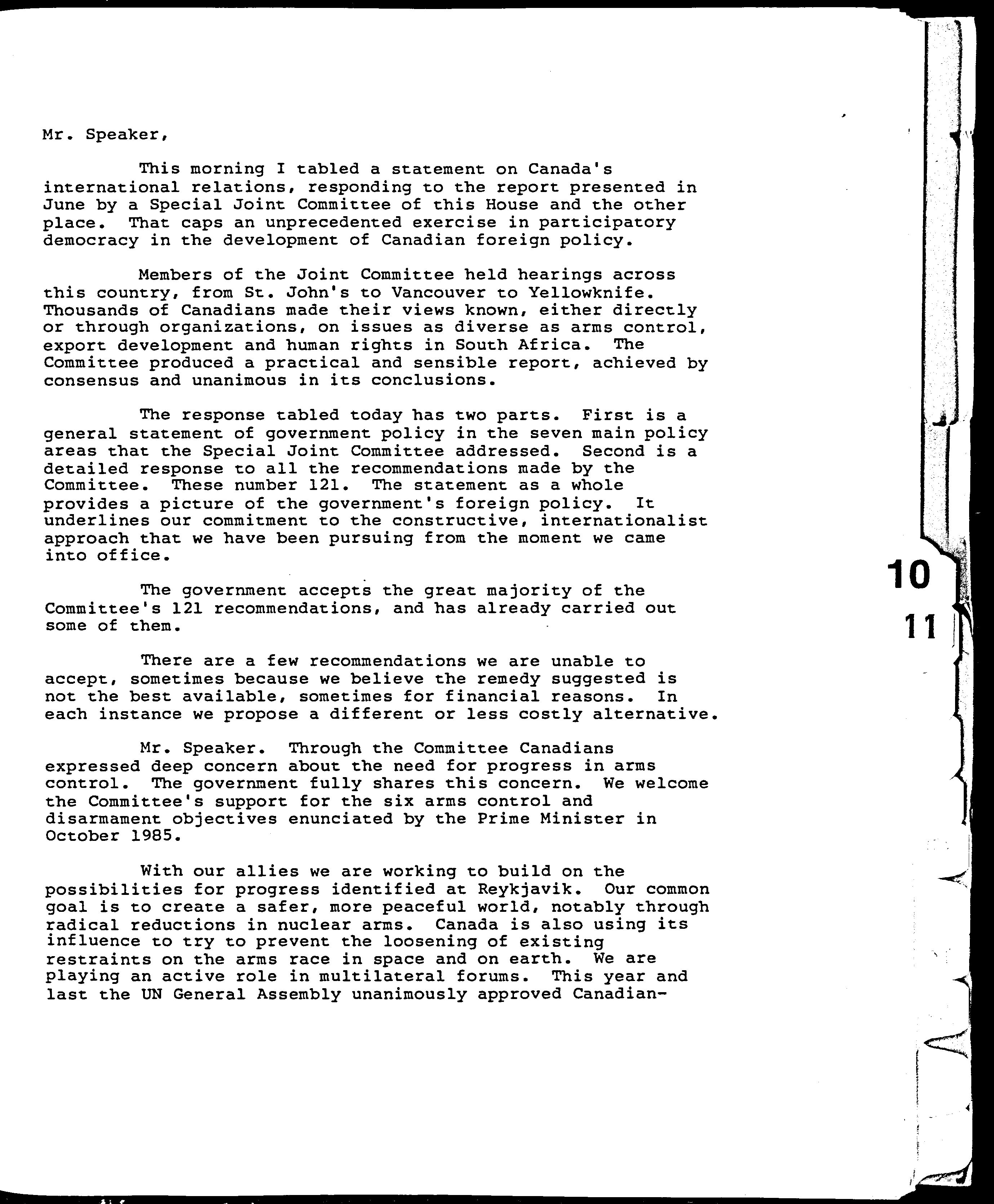 Mr. Speaker,

This morning I tabled a statement on Canada's international relations, responding to the report presented in June by a Special Joint Committee of this House and the other place. That caps an unprecedented exercise in participatory democracy in the development of Canadian foreign policy.

Members of the Joint Committee held hearings across this country, from St. John's to Vancouver to Yellowknife. Thousands of Canadians made their views known, either directly or through organizations, on issues as diverse as arms control, export development and human rights in South Africa. The Committee produced a practical and sensible report, achieved by consensus and unanimous in its conclusions.

The response tabled today has two parts. First is a general statement of government policy in the seven main policy areas that the Special Joint Committee addressed. Second is a detailed response to all the recommendations made by the Committee. These number 121. The statement as a whole provides a picture of the government's foreign policy. It underlines our commitment to the constructive, internationalist approach that we have been pursuing from the moment we came into office.

The government accepts the great majority of the Committee's 121 recommendations, and has already carried out some of them.

There are a few recommendations we are unable to accept, sometimes because we believe the remedy suggested is not the best available, sometimes for financial reasons. In each instance we propose a different or less costly alternative.

Mr. Speaker. Through the Committee Canadians expressed deep concern about the need for progress in arms control. The government fully shares this concern. We welcome the Committee's support for the six arms control and disarmament objectives enunciated by the Prime Minister in October 1985.

With our allies we are working to build on the possibilities for progress identified at Reykjavik. Our common goal is to create a safer, more peaceful world, notably through radical reductions in nuclear arms. Canada is also using its influence to try to prevent the loosening of existing restraints on the arms race in space and on earth. We are playing an active role in multilateral forums. This year and last the UN General Assembly unanimously approved Canadian-

10
11